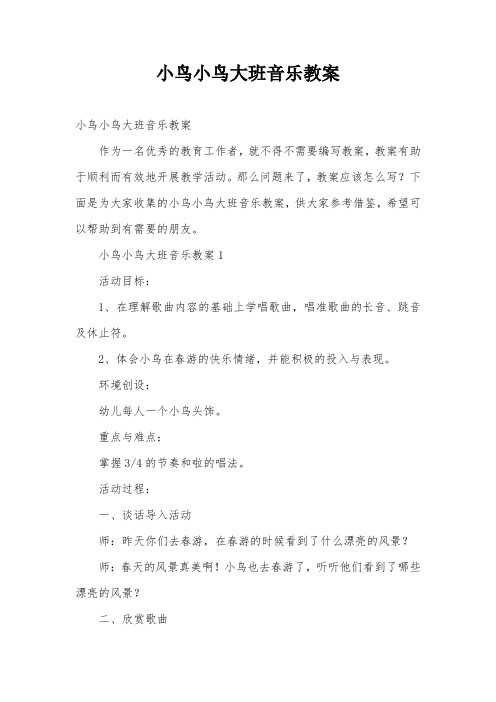 小鸟小鸟大班音乐教案

小鸟小鸟大班音乐教案

作为一名优秀的教育工作者，就不得不需要编写教案，教案有助于顺利而有效地开展教学活动。那么问题来了，教案应该怎么写？下面是为大家收集的小鸟小鸟大班音乐教案，供大家参考借鉴，希望可以帮助到有需要的朋友。

小鸟小鸟大班音乐教案 1

活动目标：

1、在理解歌曲内容的基础上学唱歌曲，唱准歌曲的长音、跳音及休止符。

2、体会小鸟在春游的快乐情绪，并能积极的投入与表现。

环境创设：

幼儿每人一个小鸟头饰。

重点与难点：

掌握 3/4 的节奏和啦的唱法。

活动过程：

一、谈话导入活动

师：昨天你们去春游，在春游的时候看到了什么漂亮的风景？

师：春天的风景真美啊！小鸟也去春游了，听听他们看到了哪些漂亮的风景？

二、欣赏歌曲